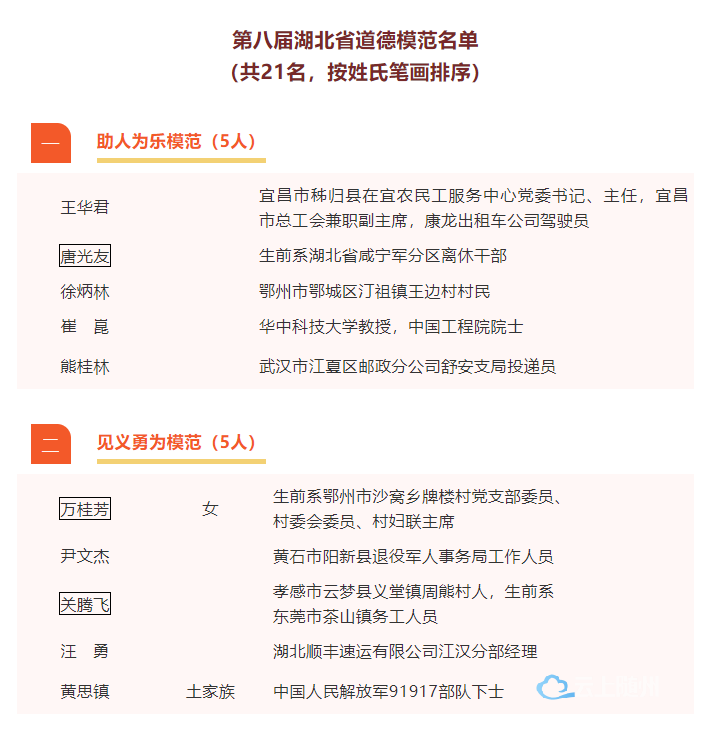 第八届湖北省道德模范名单
（共21名，按姓氏笔画排序）

一

助人为乐模范（5人）

王华君
宜昌市秭归县在宜农民工服务中心党委书记、主任，宜昌市总工会兼职副主席，康龙出租车公司驾驶员

唐光友
生前系湖北省咸宁军分区离休干部

徐炳林
鄂州市鄂城区汀祖镇王边村村民

崔 崑
华中科技大学教授，中国工程院院士

熊桂林
武汉市江夏区邮政分公司舒安支局投递员

二

见义勇为模范（5人）

万桂芳 女
生前系鄂州市沙窝乡牌楼村党支部委员、村委会委员、村妇联主席

尹文杰
黄石市阳新县退役军人事务局工作人员

关腾飞
孝感市云梦县义堂镇周熊村人，生前系东莞市茶山镇务工人员

汪 勇
湖北顺丰速运有限公司江汉分部经理

黄思镇 土家族
中国人民解放军91917部队下士

云上随州